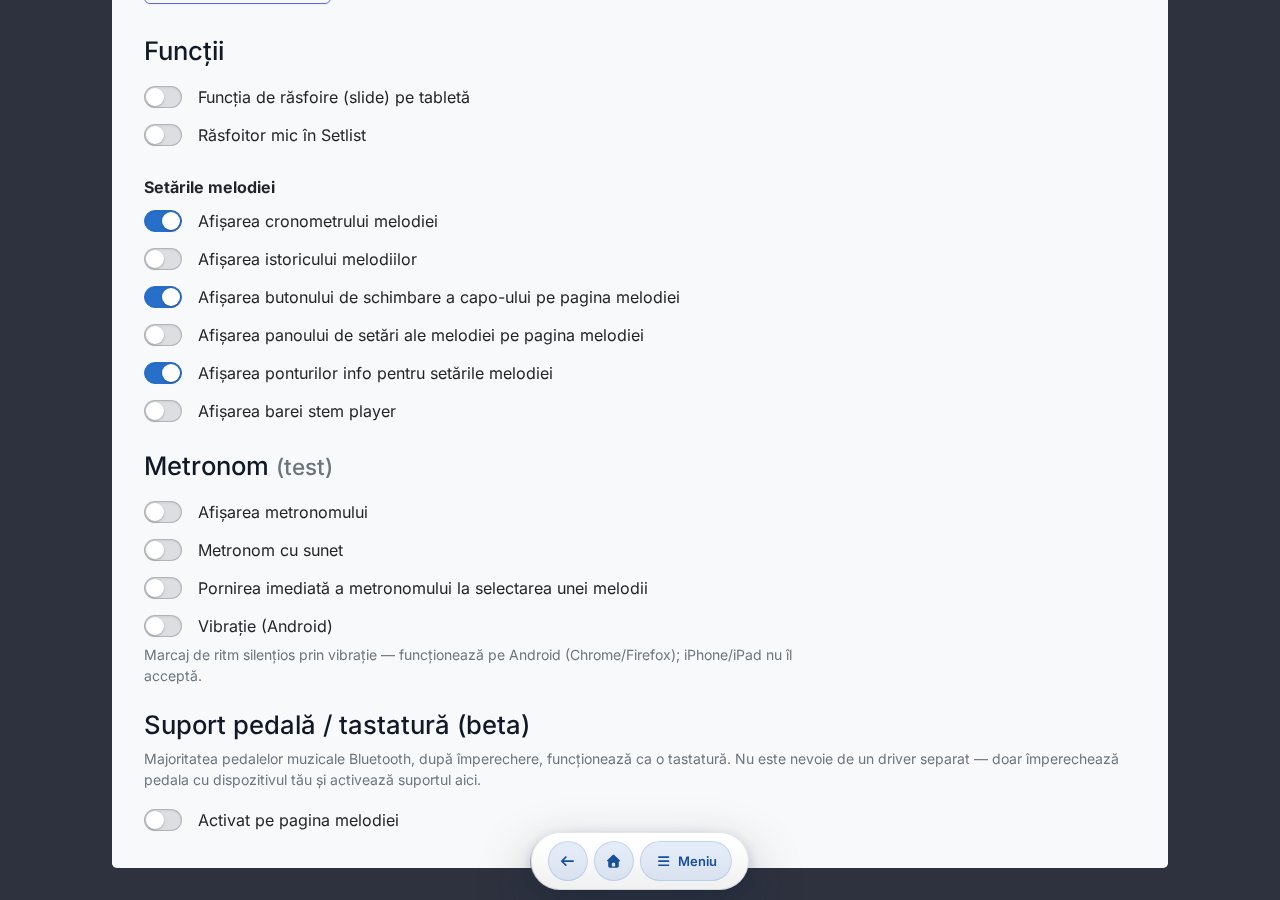 Funcții

Funcția de răsfoire (slide) pe tabletă

Răsfoitor mic în Setlist

Setările melodiei

Afișarea cronometrului melodiei

Afișarea istoricului melodiilor

Afișarea butonului de schimbare a capo-ului pe pagina melodiei

Afișarea panoului de setări ale melodiei pe pagina melodiei

Afișarea ponturilor info pentru setările melodiei

Afișarea barei stem player

Metronom (test)

Afișarea metronomului

Metronom cu sunet

Pornirea imediată a metronomului la selectarea unei melodii

Vibrație (Android)

Marcaj de ritm silențios prin vibrație — funcționează pe Android (Chrome/Firefox); iPhone/iPad nu îl acceptă.

Suport pedală / tastatură (beta)

Majoritatea pedalelor muzicale Bluetooth, după împerechere, funcționează ca o tastatură. Nu este nevoie de un driver separat — doar împerechează pedala cu dispozitivul tău și activează suportul aici.

Activat pe pagina melodiei

Meniu